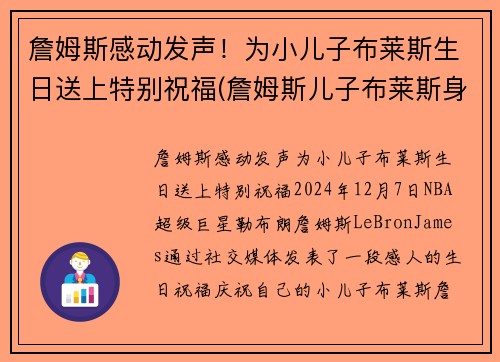 詹姆斯感动发声！为小儿子布莱斯生日送上特别祝福(詹姆斯儿子布莱斯身

詹姆斯感动发声为小儿子布莱斯生日送上特别祝福2024年12月7日NBA超级巨星勒布朗詹姆斯LeBronJames通过社交媒体发表了一段感人的生日祝福庆祝自己的小儿子布莱斯詹